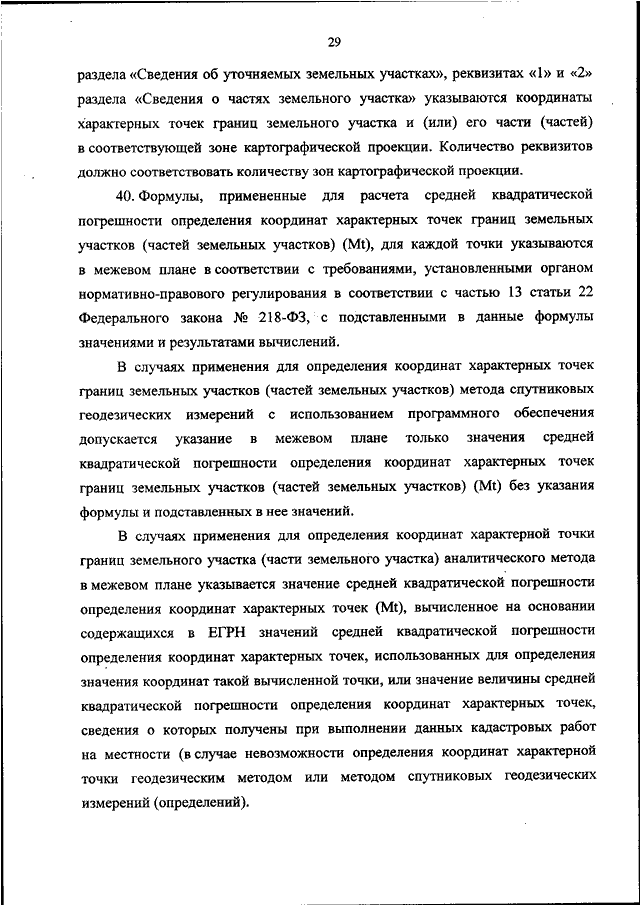 29

раздела «Сведения об уточняемых земельных участках», реквизитах «1» и «2» раздела «Сведения о частях земельного участка» указываются координаты характерных точек границ земельного участка и (или) его части (частей) в соответствующей зоне картографической проекции. Количество реквизитов должно соответствовать количеству зон картографической проекции.

40. Формулы, примененные для расчета средней квадратической погрешности определения координат характерных точек границ земельных участков (частей земельных участков) (Mt), для каждой точки указываются в межевом плане в соответствии с требованиями, установленными органом нормативно-правового регулирования в соответствии с частью 13 статьи 22 Федерального закона № 218-ФЗ, с подставленными в данные формулы значениями и результатами вычислений.

В случаях применения для определения координат характерных точек границ земельных участков (частей земельных участков) метода спутниковых геодезических измерений с использованием программного обеспечения допускается указание в межевом плане только значения средней квадратической погрешности определения координат характерных точек границ земельных участков (частей земельных участков) (Mt) без указания формулы и подставленных в нее значений.

В случаях применения для определения координат характерной точки границ земельного участка (части земельного участка) аналитического метода в межевом плане указывается значение средней квадратической погрешности определения координат характерных точек (Mt), вычисленное на основании содержащихся в ЕГРН значений средней квадратической погрешности определения координат характерных точек, использованных для определения значения координат такой вычисленной точки, или значение величины средней квадратической погрешности определения координат характерных точек, сведения о которых получены при выполнении данных кадастровых работ на местности (в случае невозможности определения координат характерной точки геодезическим методом или методом спутниковых геодезических измерений (определений).